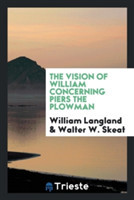 THE VISION OF WILLIAM CONCERNING PIERS THE PLOWMAN

William Langland & Walter W. Skeat

Trieste